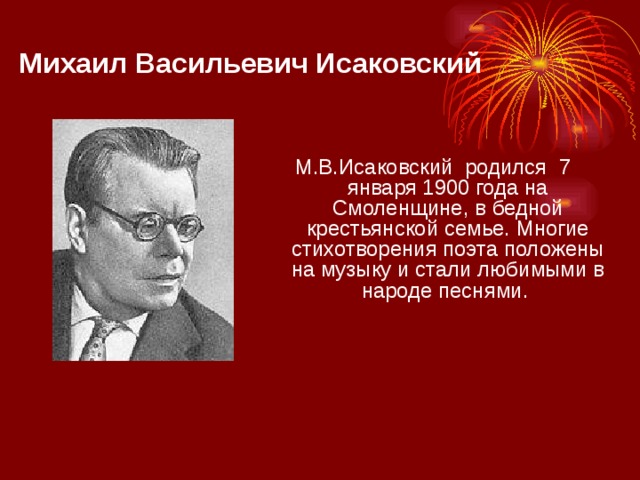 Михаил Васильевич Исаковский

М.В.Исаковский родился 7 января 1900 года на Смоленщине, в бедной крестьянской семье. Многие стихотворения поэта положены на музыку и стали любимыми в народе песнями.